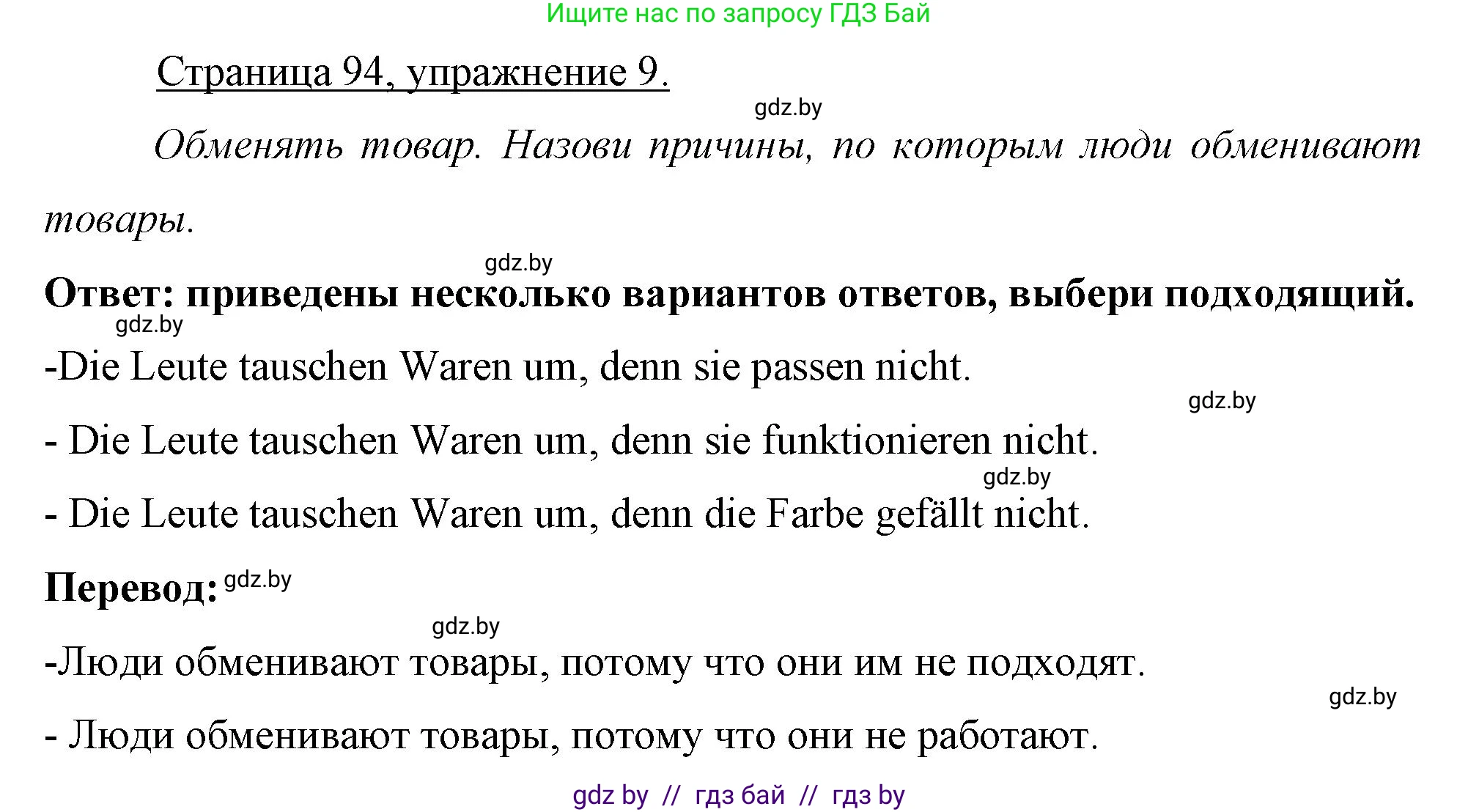 Ищите нас по запросу ГДЗ Бай

Страница 94, упражнение 9.

gdz.by

Обменять товар. Назови причины, по которым люди обменивают товары.

gdz.by

Ответ: приведены несколько вариантов ответов, выбери подходящий.

gdz.by

-Die Leute tauschen Waren um, denn sie passen nicht.

gdz.by

- Die Leute tauschen Waren um, denn sie funktionieren nicht.

gdz.by

- Die Leute tauschen Waren um, denn die Farbe gefällt nicht.

Перевод: gdz.by

gdz.by

-Люди обменивают товары, потому что они им не подходят.

gdz.by

- Люди обменивают товары, потому что они не работают.

gdz by // гдз бай // гдз by